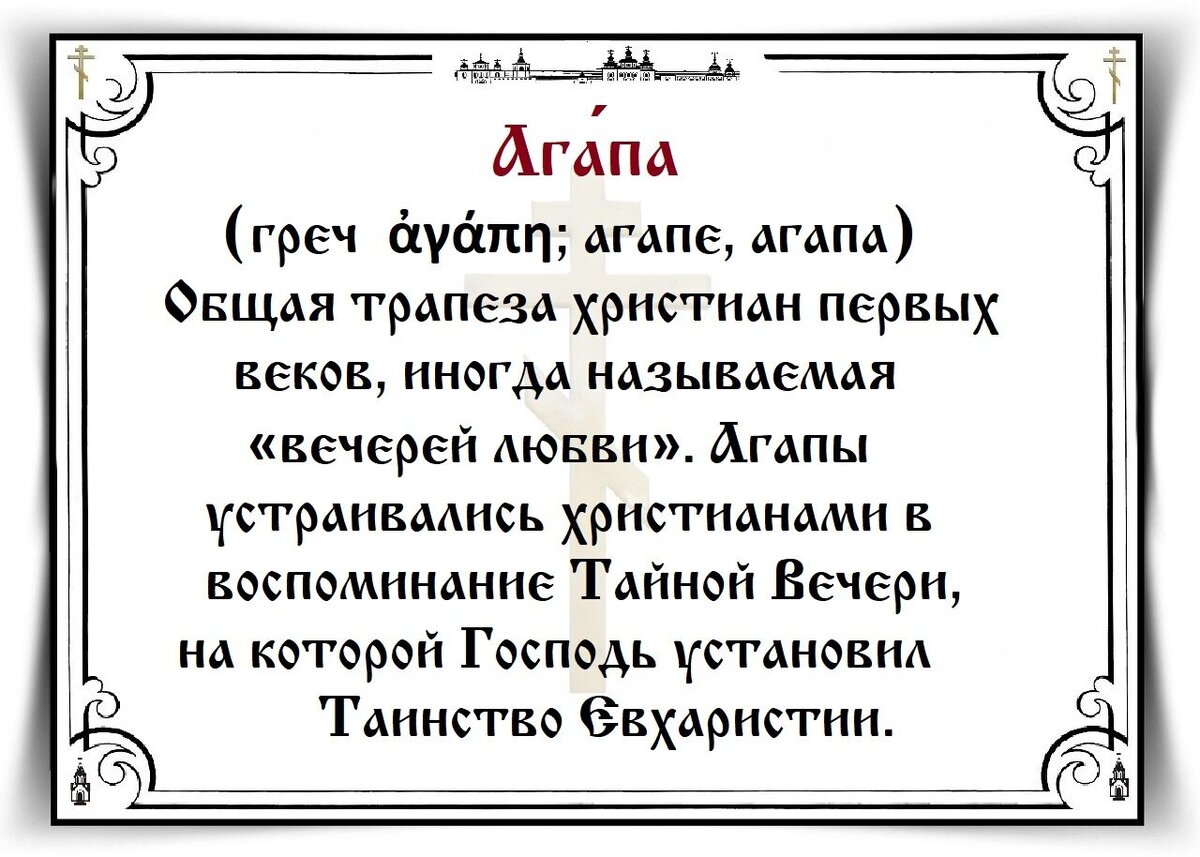 Ага́па

(греч ἀγάπη; агапе, агапа)
Общая трапеза христиан первых веков, иногда называемая «вечерей любви». Агапы устраивались христианами в воспоминание Тайной Вечери, на которой Господь установил Таинство Евхаристии.